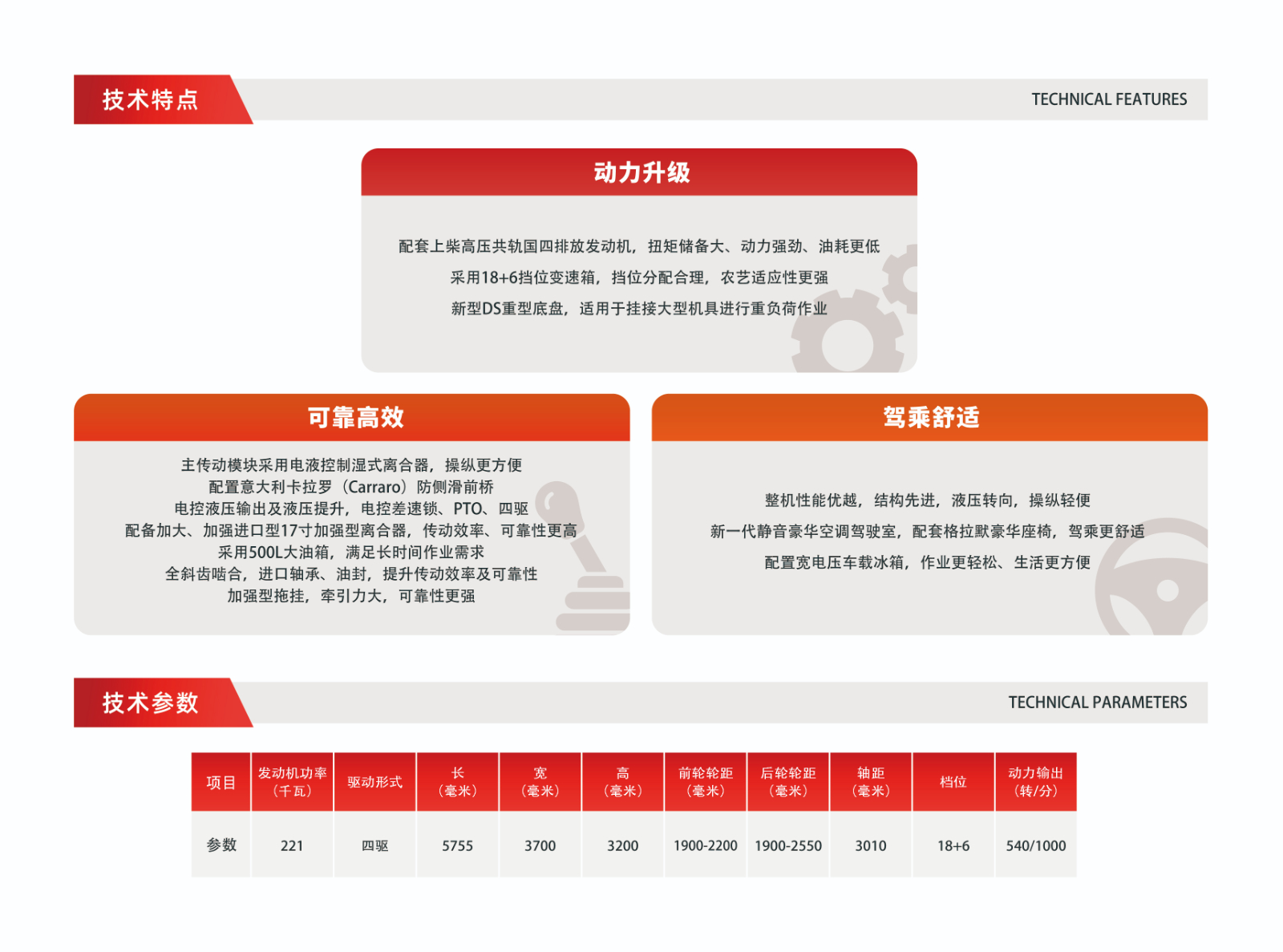 技术特点

TECHNICAL FEATURES

动力升级

配套上柴高压共轨国四排放发动机，扭矩储备大、动力强劲、油耗更低

采用18+6挡位变速箱，挡位分配合理，农艺适应性更强

新型DS重型底盘，适用于挂接大型机具进行重负荷作业

可靠高效

主传动模块采用电液控制湿式离合器，操纵更方便
配置意大利卡拉罗（Carraro）防侧滑前桥
电控液压输出及液压提升，电控差速锁、PTO、四驱
配备加大、加强进口型17寸加强型离合器，传动效率、可靠性更高
采用500L大油箱，满足长时间作业需求
全斜齿啮合，进口轴承、油封，提升传动效率及可靠性
加强型拖挂，牵引力大，可靠性更强

驾乘舒适

整机性能优越，结构先进，液压转向，操纵轻便

新一代静音豪华空调驾驶室，配套格拉默豪华座椅，驾乘更舒适

配置宽电压车载冰箱，作业更轻松、生活更方便

技术参数

TECHNICAL PARAMETERS

| 项目 | 发动机功率（千瓦） | 驱动形式 | 长（毫米） | 宽（毫米） | 高（毫米） | 前轮轮距（毫米） | 后轮轮距（毫米） | 轴距（毫米） | 档位 | 动力输出（转/分） |
|---|---|---|---|---|---|---|---|---|---|---|
| 参数 | 221 | 四驱 | 5755 | 3700 | 3200 | 1900-2200 | 1900-2550 | 3010 | 18+6 | 540/1000 |